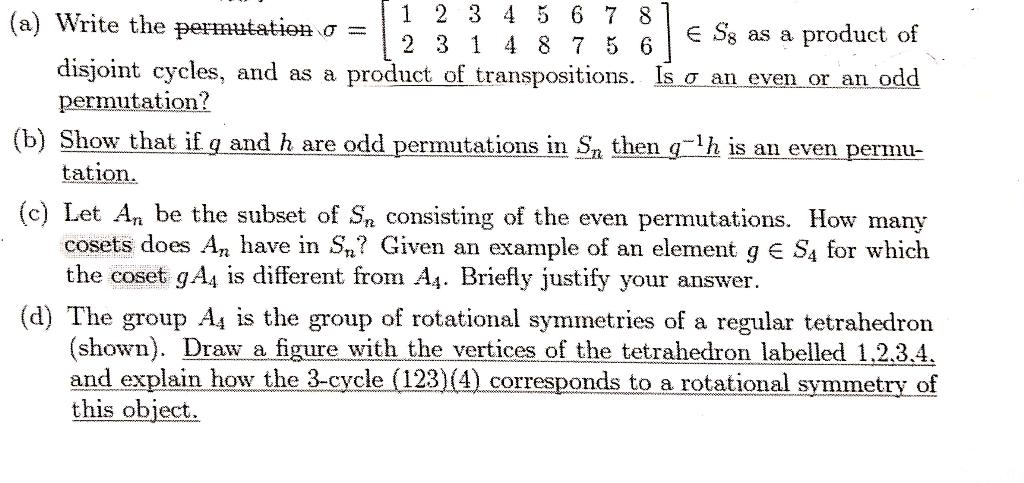 (a) Write the permutation $\sigma = \begin{bmatrix} 1 & 2 & 3 & 4 & 5 & 6 & 7 & 8 \\ 2 & 3 & 1 & 4 & 8 & 7 & 5 & 6 \end{bmatrix} \in S_8$ as a product of disjoint cycles, and as a product of transpositions. Is $\sigma$ an even or an odd permutation?

(b) Show that if $g$ and $h$ are odd permutations in $S_n$ then $g^{-1}h$ is an even permutation.

(c) Let $A_n$ be the subset of $S_n$ consisting of the even permutations. How many cosets does $A_n$ have in $S_n$? Given an example of an element $g \in S_4$ for which the coset $gA_4$ is different from $A_4$. Briefly justify your answer.

(d) The group $A_4$ is the group of rotational symmetries of a regular tetrahedron (shown). Draw a figure with the vertices of the tetrahedron labelled 1,2,3,4, and explain how the 3-cycle (123)(4) corresponds to a rotational symmetry of this object.